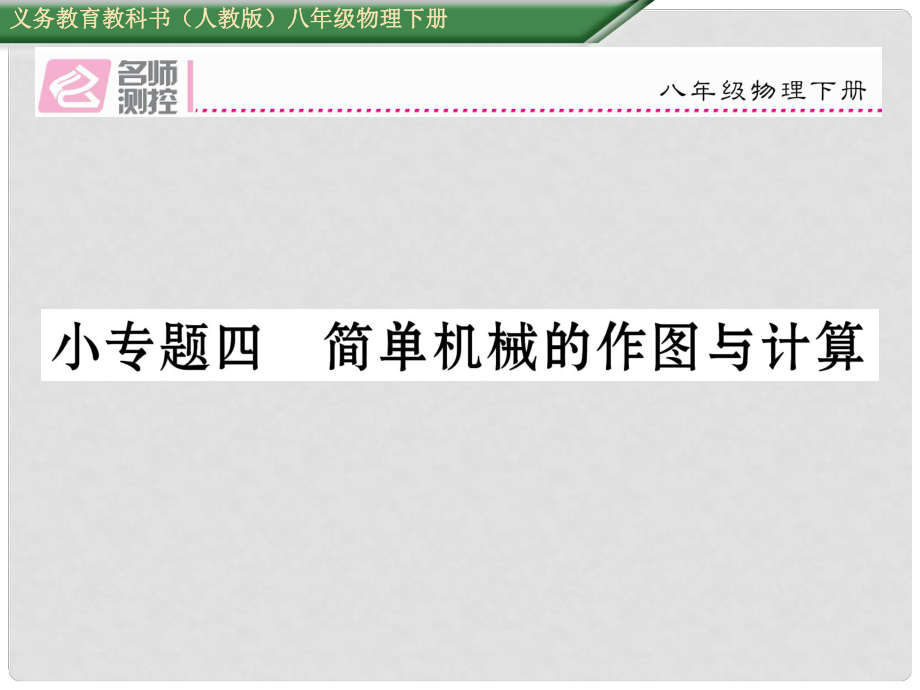 义务教育教科书（人教版）八年级物理下册

名师测控

八年级物理下册

小专题四　简单机械的作图与计算